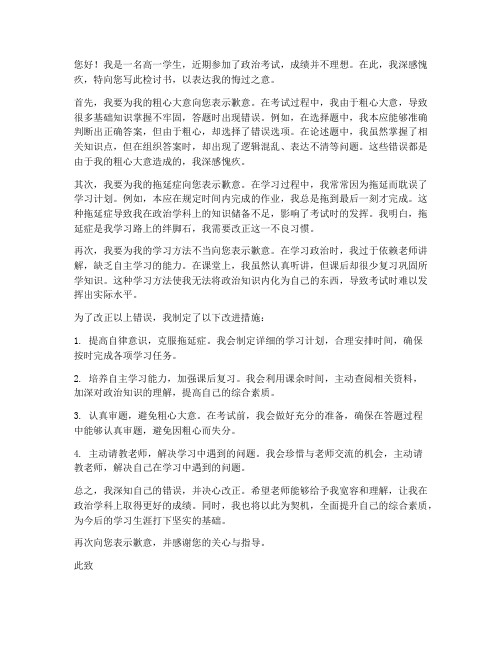 您好！我是一名高一学生，近期参加了政治考试，成绩并不理想。在此，我深感愧疚，特向您写此检讨书，以表达我的悔过之意。

首先，我要为我的粗心大意向您表示歉意。在考试过程中，我由于粗心大意，导致很多基础知识掌握不牢固，答题时出现错误。例如，在选择题中，我本应能够准确判断出正确答案，但由于粗心，却选择了错误选项。在论述题中，我虽然掌握了相关知识点，但在组织答案时，却出现了逻辑混乱、表达不清等问题。这些错误都是由于我的粗心大意造成的，我深感愧疚。

其次，我要为我的拖延症向您表示歉意。在学习过程中，我常常因为拖延而耽误了学习计划。例如，本应在规定时间内完成的作业，我总是拖到最后一刻才完成。这种拖延症导致我在政治学科上的知识储备不足，影响了考试时的发挥。我明白，拖延症是我学习路上的绊脚石，我需要改正这一不良习惯。

再次，我要为我的学习方法不当向您表示歉意。在学习政治时，我过于依赖老师讲解，缺乏自主学习的能力。在课堂上，我虽然认真听讲，但课后却很少复习巩固所学知识。这种学习方法使我无法将政治知识内化为自己的东西，导致考试时难以发挥出实际水平。

为了改正以上错误，我制定了以下改进措施：

1. 提高自律意识，克服拖延症。我会制定详细的学习计划，合理安排时间，确保按时完成各项学习任务。

2. 培养自主学习能力，加强课后复习。我会利用课余时间，主动查阅相关资料，加深对政治知识的理解，提高自己的综合素质。

3. 认真审题，避免粗心大意。在考试前，我会做好充分的准备，确保在答题过程中能够认真审题，避免因粗心而失分。

4. 主动请教老师，解决学习中遇到的问题。我会珍惜与老师交流的机会，主动请教老师，解决自己在学习中遇到的问题。

总之，我深知自己的错误，并决心改正。希望老师能够给予我宽容和理解，让我在政治学科上取得更好的成绩。同时，我也将以此为契机，全面提升自己的综合素质，为今后的学习生涯打下坚实的基础。

再次向您表示歉意，并感谢您的关心与指导。

此致